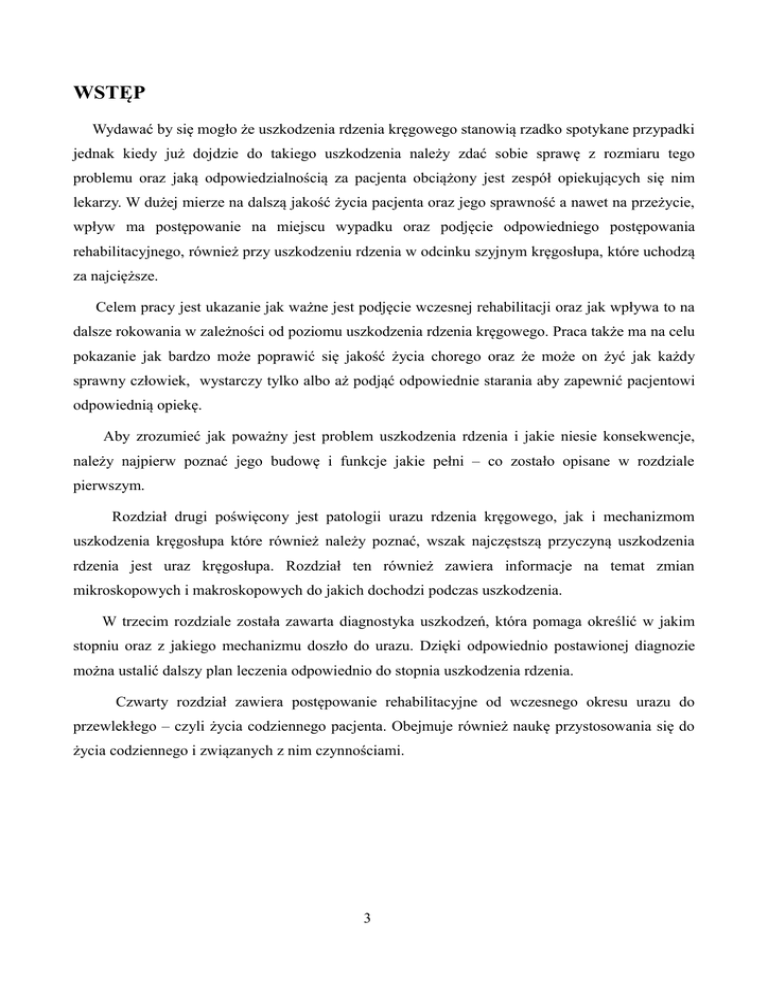 WSTĘP

Wydawać by się mogło że uszkodzenia rdzenia kręgowego stanowią rzadko spotykane przypadki jednak kiedy już dojdzie do takiego uszkodzenia należy zdać sobie sprawę z rozmiaru tego problemu oraz jaką odpowiedzialnością za pacjenta obciążony jest zespół opiekujących się nim lekarzy. W dużej mierze na dalszą jakość życia pacjenta oraz jego sprawność a nawet na przeżycie, wpływ ma postępowanie na miejscu wypadku oraz podjęcie odpowiedniego postępowania rehabilitacyjnego, również przy uszkodzeniu rdzenia w odcinku szyjnym kręgosłupa, które uchodzą za najcięższe.

Celem pracy jest ukazanie jak ważne jest podjęcie wczesnej rehabilitacji oraz jak wpływa to na dalsze rokowania w zależności od poziomu uszkodzenia rdzenia kręgowego. Praca także ma na celu pokazanie jak bardzo może poprawić się jakość życia chorego oraz że może on żyć jak każdy sprawny człowiek, wystarczy tylko albo aż podjąć odpowiednie starania aby zapewnić pacjentowi odpowiednią opiekę.

Aby zrozumieć jak poważny jest problem uszkodzenia rdzenia i jakie niesie konsekwencje, należy najpierw poznać jego budowę i funkcje jakie pełni – co zostało opisane w rozdziale pierwszym.

Rozdział drugi poświęcony jest patologii urazu rdzenia kręgowego, jak i mechanizmom uszkodzenia kręgosłupa które również należy poznać, wszak najczęstszą przyczyną uszkodzenia rdzenia jest uraz kręgosłupa. Rozdział ten również zawiera informacje na temat zmian mikroskopowych i makroskopowych do jakich dochodzi podczas uszkodzenia.

W trzecim rozdziale została zawarta diagnostyka uszkodzeń, która pomaga określić w jakim stopniu oraz z jakiego mechanizmu doszło do urazu. Dzięki odpowiednio postawionej diagnozie można ustalić dalszy plan leczenia odpowiednio do stopnia uszkodzenia rdzenia.

Czwarty rozdział zawiera postępowanie rehabilitacyjne od wczesnego okresu urazu do przewlekłego – czyli życia codziennego pacjenta. Obejmuje również naukę przystosowania się do życia codziennego i związanych z nim czynnościami.

3